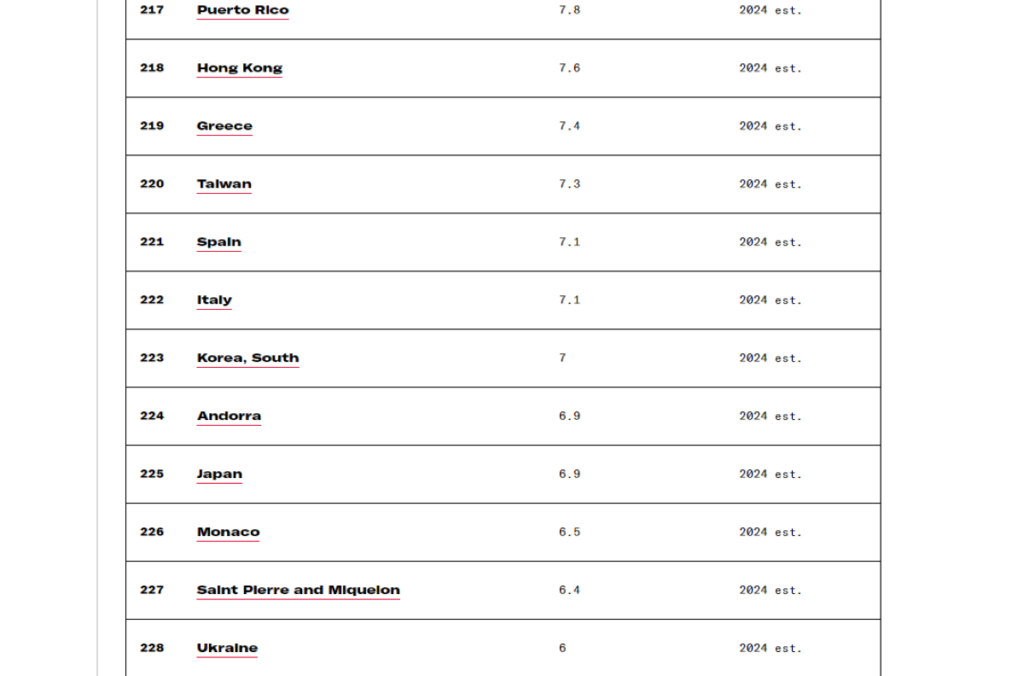 | 217 | Puerto Rico | 7.8 | 2024 est. |
|---|---|---|---|
| 218 | Hong Kong | 7.6 | 2024 est. |
| 219 | Greece | 7.4 | 2024 est. |
| 220 | Taiwan | 7.3 | 2024 est. |
| 221 | Spain | 7.1 | 2024 est. |
| 222 | Italy | 7.1 | 2024 est. |
| 223 | Korea, South | 7 | 2024 est. |
| 224 | Andorra | 6.9 | 2024 est. |
| 225 | Japan | 6.9 | 2024 est. |
| 226 | Monaco | 6.5 | 2024 est. |
| 227 | Saint Pierre and Miquelon | 6.4 | 2024 est. |
| 228 | Ukraine | 6 | 2024 est. |